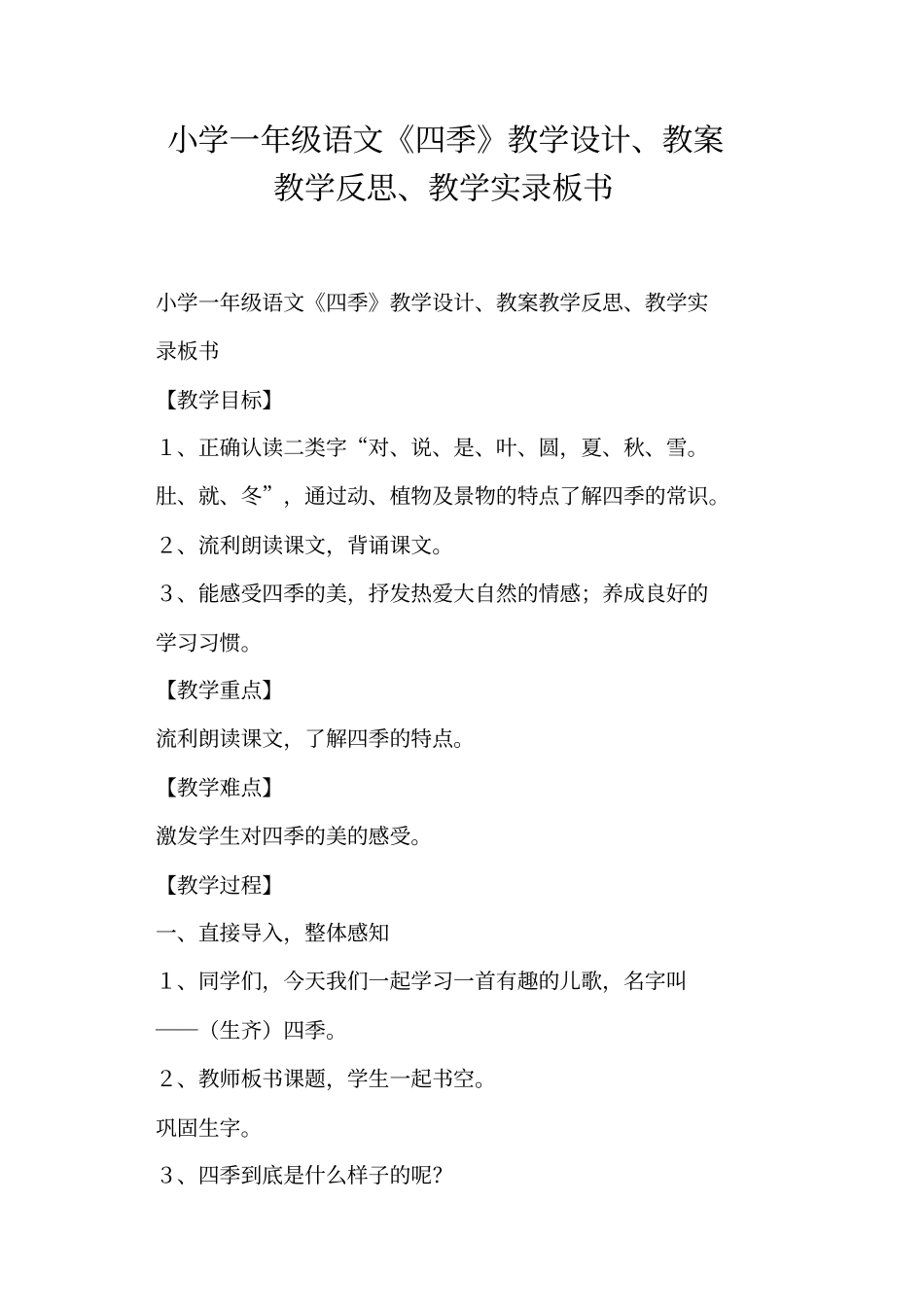 小学一年级语文《四季》教学设计、教案教学反思、教学实录板书

小学一年级语文《四季》教学设计、教案教学反思、教学实录板书

【教学目标】

1、正确认读二类字“对、说、是、叶、圆，夏、秋、雪。肚、就、冬”，通过动、植物及景物的特点了解四季的常识。

2、流利朗读课文，背诵课文。

3、能感受四季的美，抒发热爱大自然的情感；养成良好的学习习惯。

【教学重点】

流利朗读课文，了解四季的特点。

【教学难点】

激发学生对四季的美的感受。

【教学过程】

一、直接导入，整体感知

1、同学们，今天我们一起学习一首有趣的儿歌，名字叫——（生齐）四季。

2、教师板书课题，学生一起书空。

巩固生字。

3、四季到底是什么样子的呢？